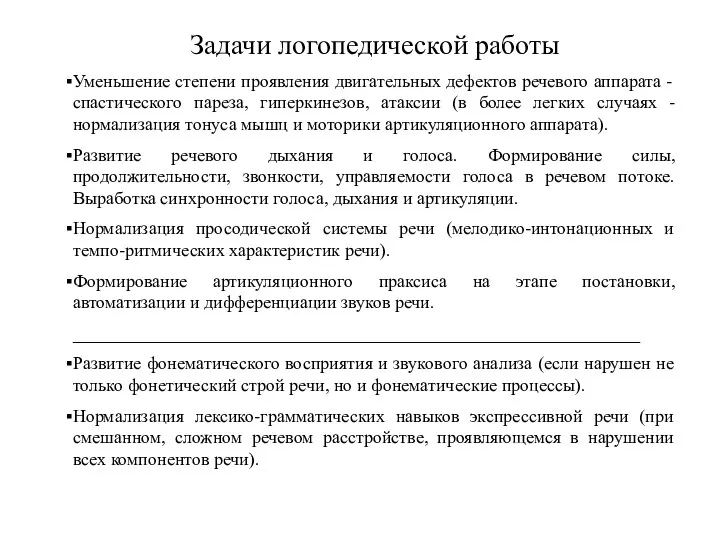 Задачи логопедической работы

▪Уменьшение степени проявления двигательных дефектов речевого аппарата - спастического пареза, гиперкинезов, атаксии (в более легких случаях - нормализация тонуса мышц и моторики артикуляционного аппарата).

▪Развитие речевого дыхания и голоса. Формирование силы, продолжительности, звонкости, управляемости голоса в речевом потоке. Выработка синхронности голоса, дыхания и артикуляции.

▪Нормализация просодической системы речи (мелодико-интонационных и темпо-ритмических характеристик речи).

▪Формирование артикуляционного праксиса на этапе постановки, автоматизации и дифференциации звуков речи.

▪Развитие фонематического восприятия и звукового анализа (если нарушен не только фонетический строй речи, но и фонематические процессы).

▪Нормализация лексико-грамматических навыков экспрессивной речи (при смешанном, сложном речевом расстройстве, проявляющемся в нарушении всех компонентов речи).